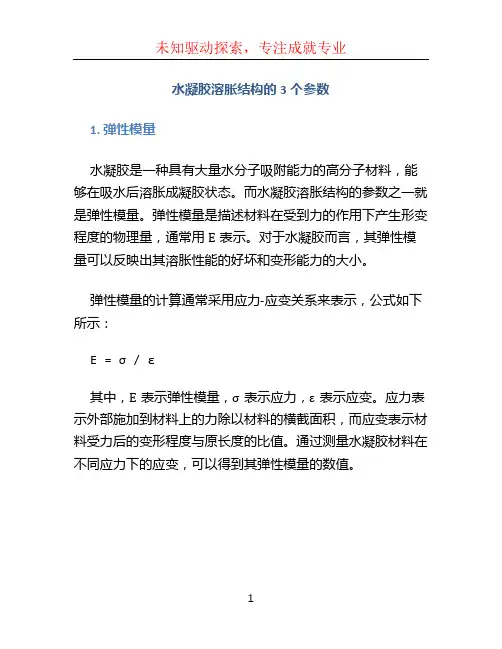 未知驱动探索，专注成就专业

水凝胶溶胀结构的 3 个参数

1. 弹性模量

水凝胶是一种具有大量水分子吸附能力的高分子材料，能够在吸水后溶胀成凝胶状态。而水凝胶溶胀结构的参数之一就是弹性模量。弹性模量是描述材料在受到力的作用下产生形变程度的物理量，通常用 E 表示。对于水凝胶而言，其弹性模量可以反映出其溶胀性能的好坏和变形能力的大小。

弹性模量的计算通常采用应力-应变关系来表示，公式如下所示：

$E = \sigma / \varepsilon$

其中，E 表示弹性模量，σ 表示应力，ε 表示应变。应力表示外部施加到材料上的力除以材料的横截面积，而应变表示材料受力后的变形程度与原长度的比值。通过测量水凝胶材料在不同应力下的应变，可以得到其弹性模量的数值。

1